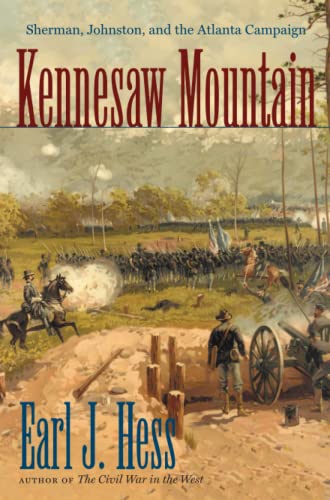 Sherman, Johnston, and the Atlanta Campaign

Kennesaw Mountain

Earl J. Hess

AUTHOR OF The Civil War in the West